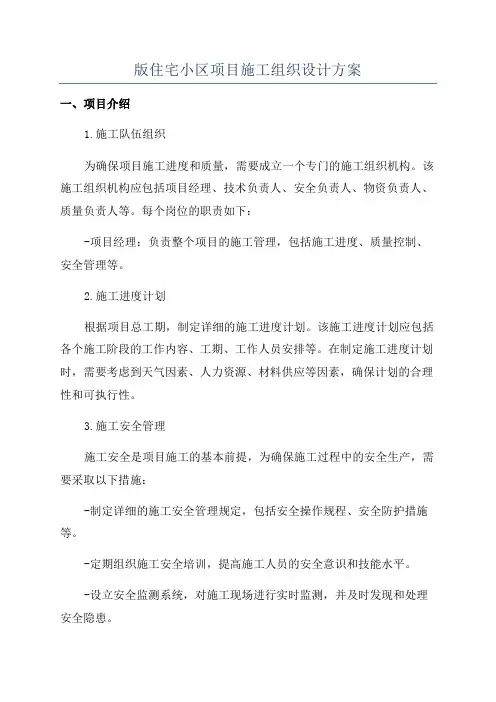 版住宅小区项目施工组织设计方案

一、项目介绍

1.施工队伍组织

为确保项目施工进度和质量，需要成立一个专门的施工组织机构。该施工组织机构应包括项目经理、技术负责人、安全负责人、物资负责人、质量负责人等。每个岗位的职责如下：

-项目经理：负责整个项目的施工管理，包括施工进度、质量控制、安全管理等。

2.施工进度计划

根据项目总工期，制定详细的施工进度计划。该施工进度计划应包括各个施工阶段的工作内容、工期、工作人员安排等。在制定施工进度计划时，需要考虑到天气因素、人力资源、材料供应等因素，确保计划的合理性和可执行性。

3.施工安全管理

施工安全是项目施工的基本前提，为确保施工过程中的安全生产，需要采取以下措施：

-制定详细的施工安全管理规定，包括安全操作规程、安全防护措施等。

-定期组织施工安全培训，提高施工人员的安全意识和技能水平。

-设立安全监测系统，对施工现场进行实时监测，并及时发现和处理安全隐患。